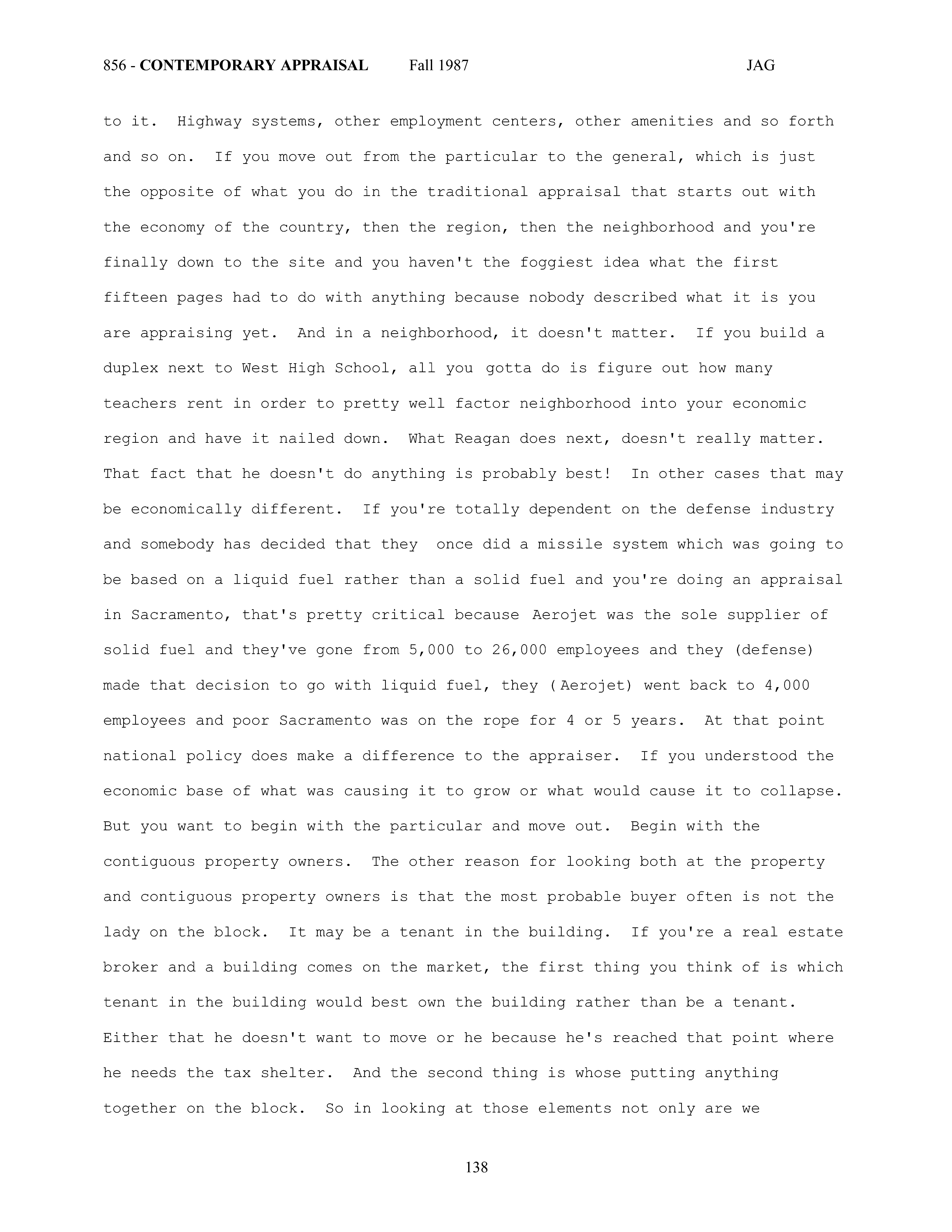 856 - CONTEMPORARY APPRAISAL Fall 1987 JAG

to it. Highway systems, other employment centers, other amenities and so forth and so on. If you move out from the particular to the general, which is just the opposite of what you do in the traditional appraisal that starts out with the economy of the country, then the region, then the neighborhood and you're finally down to the site and you haven't the foggiest idea what the first fifteen pages had to do with anything because nobody described what it is you are appraising yet. And in a neighborhood, it doesn't matter. If you build a duplex next to West High School, all you gotta do is figure out how many teachers rent in order to pretty well factor neighborhood into your economic region and have it nailed down. What Reagan does next, doesn't really matter. That fact that he doesn't do anything is probably best! In other cases that may be economically different. If you're totally dependent on the defense industry and somebody has decided that they once did a missile system which was going to be based on a liquid fuel rather than a solid fuel and you're doing an appraisal in Sacramento, that's pretty critical because Aerojet was the sole supplier of solid fuel and they've gone from 5,000 to 26,000 employees and they (defense) made that decision to go with liquid fuel, they (Aerojet) went back to 4,000 employees and poor Sacramento was on the rope for 4 or 5 years. At that point national policy does make a difference to the appraiser. If you understood the economic base of what was causing it to grow or what would cause it to collapse. But you want to begin with the particular and move out. Begin with the contiguous property owners. The other reason for looking both at the property and contiguous property owners is that the most probable buyer often is not the lady on the block. It may be a tenant in the building. If you're a real estate broker and a building comes on the market, the first thing you think of is which tenant in the building would best own the building rather than be a tenant. Either that he doesn't want to move or he because he's reached that point where he needs the tax shelter. And the second thing is whose putting anything together on the block. So in looking at those elements not only are we

138